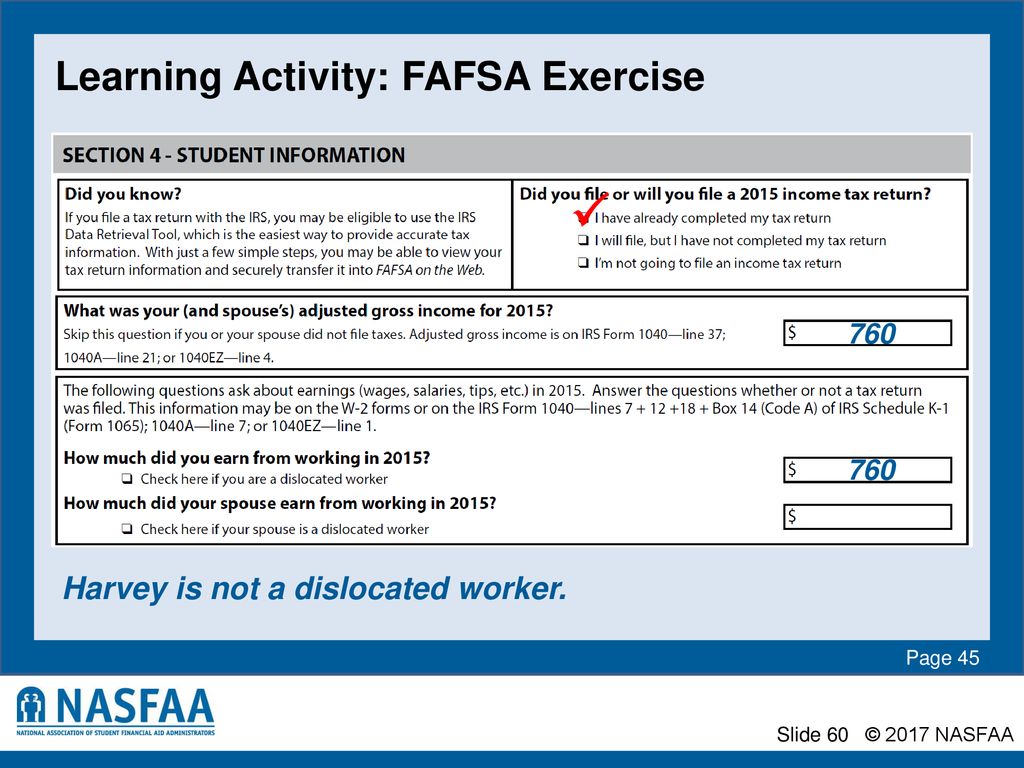 Learning Activity: FAFSA Exercise

SECTION 4 - STUDENT INFORMATION

Did you know?
If you file a tax return with the IRS, you may be eligible to use the IRS Data Retrieval Tool, which is the easiest way to provide accurate tax information. With just a few simple steps, you may be able to view your tax return information and securely transfer it into FAFSA on the Web.

Did you file or will you file a 2015 income tax return?
✓ I have already completed my tax return
❑ I will file, but I have not completed my tax return
❑ I'm not going to file an income tax return

What was your (and spouse's) adjusted gross income for 2015?
Skip this question if you or your spouse did not file taxes. Adjusted gross income is on IRS Form 1040—line 37; 1040A—line 21; or 1040EZ—line 4.
$ 760

The following questions ask about earnings (wages, salaries, tips, etc.) in 2015. Answer the questions whether or not a tax return was filed. This information may be on the W-2 forms or on the IRS Form 1040—lines 7 + 12 +18 + Box 14 (Code A) of IRS Schedule K-1 (Form 1065); 1040A—line 7; or 1040EZ—line 1.

How much did you earn from working in 2015?
❑ Check here if you are a dislocated worker
$ 760

How much did your spouse earn from working in 2015?
❑ Check here if your spouse is a dislocated worker
$

Harvey is not a dislocated worker.

Page 45

NASFAA
NATIONAL ASSOCIATION OF STUDENT FINANCIAL AID ADMINISTRATORS

Slide 60 © 2017 NASFAA